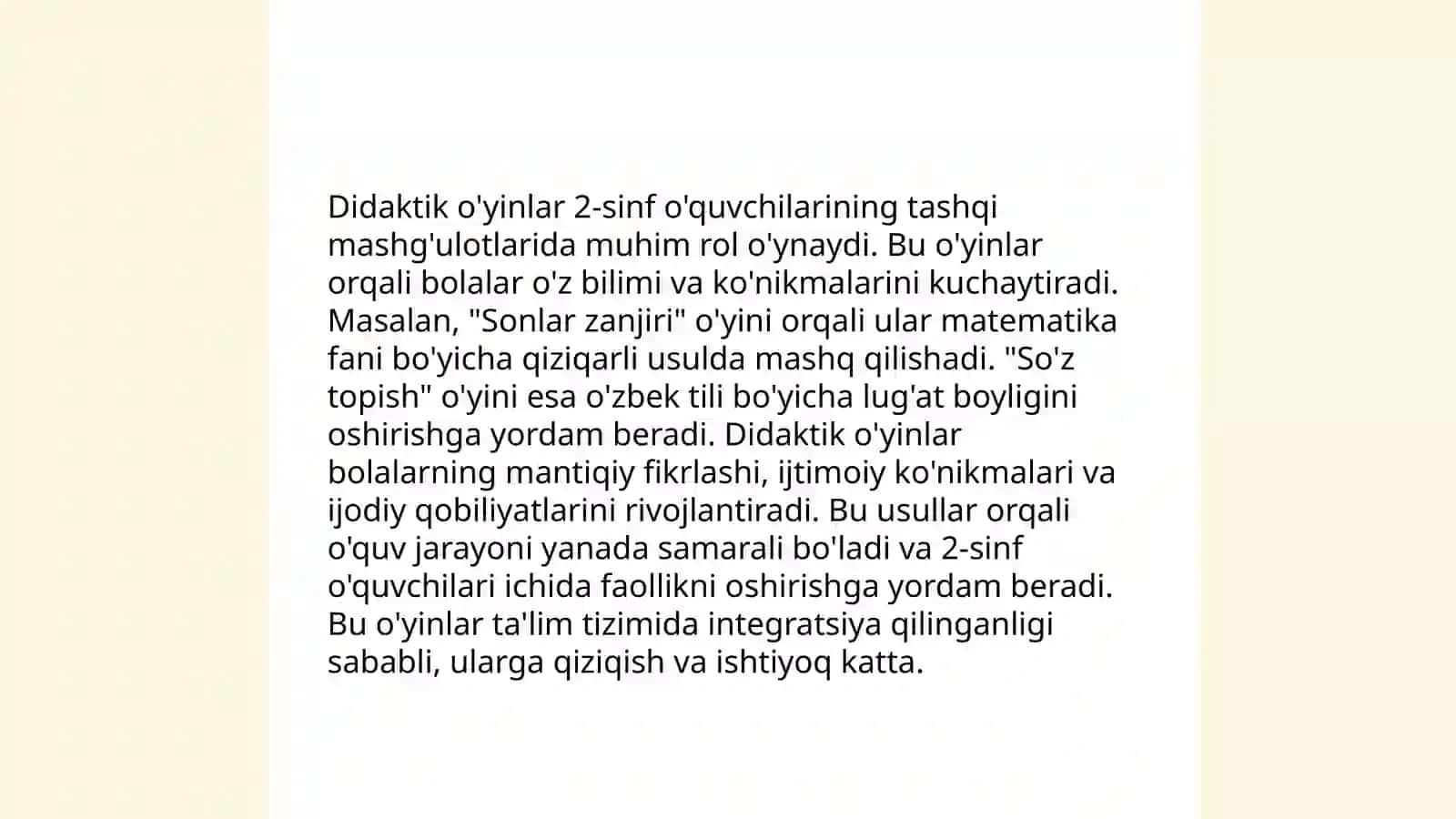 Didaktik o'yinlar 2-sinf o'quvchilarining tashqi mashg'ulotlarida muhim rol o'ynaydi. Bu o'yinlar orqali bolalar o'z bilimi va ko'nikmalarini kuchaytiradi. Masalan, "Sonlar zanjiri" o'yini orqali ular matematika fani bo'yicha qiziqarli usulda mashq qilishadi. "So'z topish" o'yini esa o'zbek tili bo'yicha lug'at boyligini oshirishga yordam beradi. Didaktik o'yinlar bolalarning mantiqiy fikrlashi, ijtimoiy ko'nikmalari va ijodiy qobiliyatlarini rivojlantiradi. Bu usullar orqali o'quv jarayoni yanada samarali bo'ladi va 2-sinf o'quvchilari ichida faollikni oshirishga yordam beradi. Bu o'yinlar ta'lim tizimida integratsiya qilinganligi sababli, ularga qiziqish va ishtiyoq katta.